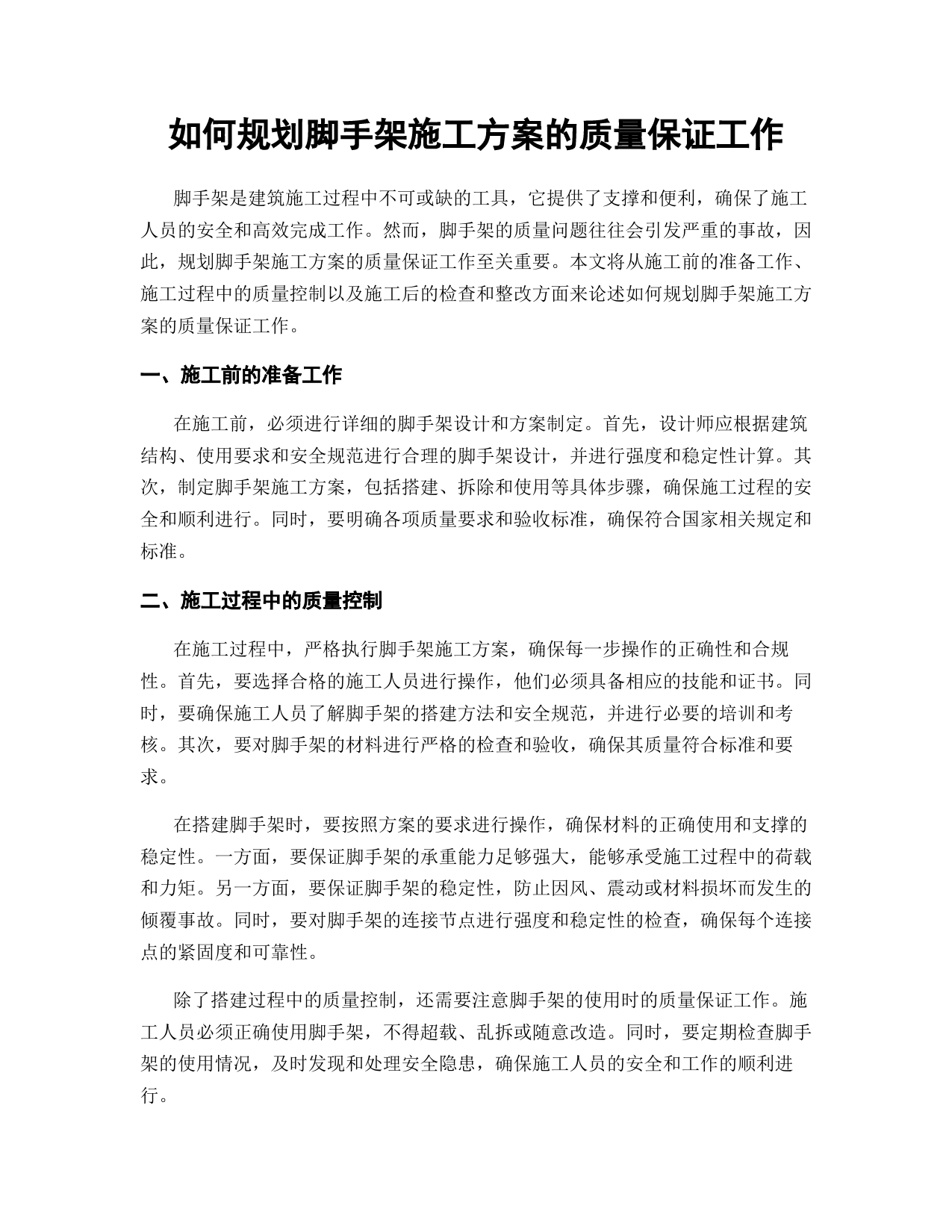 如何规划脚手架施工方案的质量保证工作

脚手架是建筑施工过程中不可或缺的工具，它提供了支撑和便利，确保了施工人员的安全和高效完成工作。然而，脚手架的质量问题往往会引发严重的事故，因此，规划脚手架施工方案的质量保证工作至关重要。本文将从施工前的准备工作、施工过程中的质量控制以及施工后的检查和整改方面来论述如何规划脚手架施工方案的质量保证工作。

一、施工前的准备工作

在施工前，必须进行详细的脚手架设计和方案制定。首先，设计师应根据建筑结构、使用要求和安全规范进行合理的脚手架设计，并进行强度和稳定性计算。其次，制定脚手架施工方案，包括搭建、拆除和使用等具体步骤，确保施工过程的安全和顺利进行。同时，要明确各项质量要求和验收标准，确保符合国家相关规定和标准。

二、施工过程中的质量控制

在施工过程中，严格执行脚手架施工方案，确保每一步操作的正确性和合规性。首先，要选择合格的施工人员进行操作，他们必须具备相应的技能和证书。同时，要确保施工人员了解脚手架的搭建方法和安全规范，并进行必要的培训和考核。其次，要对脚手架的材料进行严格的检查和验收，确保其质量符合标准和要求。

在搭建脚手架时，要按照方案的要求进行操作，确保材料的正确使用和支撑的稳定性。一方面，要保证脚手架的承重能力足够强大，能够承受施工过程中的荷载和力矩。另一方面，要保证脚手架的稳定性，防止因风、震动或材料损坏而发生的倾覆事故。同时，要对脚手架的连接节点进行强度和稳定性的检查，确保每个连接点的紧固度和可靠性。

除了搭建过程中的质量控制，还需要注意脚手架的使用时的质量保证工作。施工人员必须正确使用脚手架，不得超载、乱拆或随意改造。同时，要定期检查脚手架的使用情况，及时发现和处理安全隐患，确保施工人员的安全和工作的顺利进行。